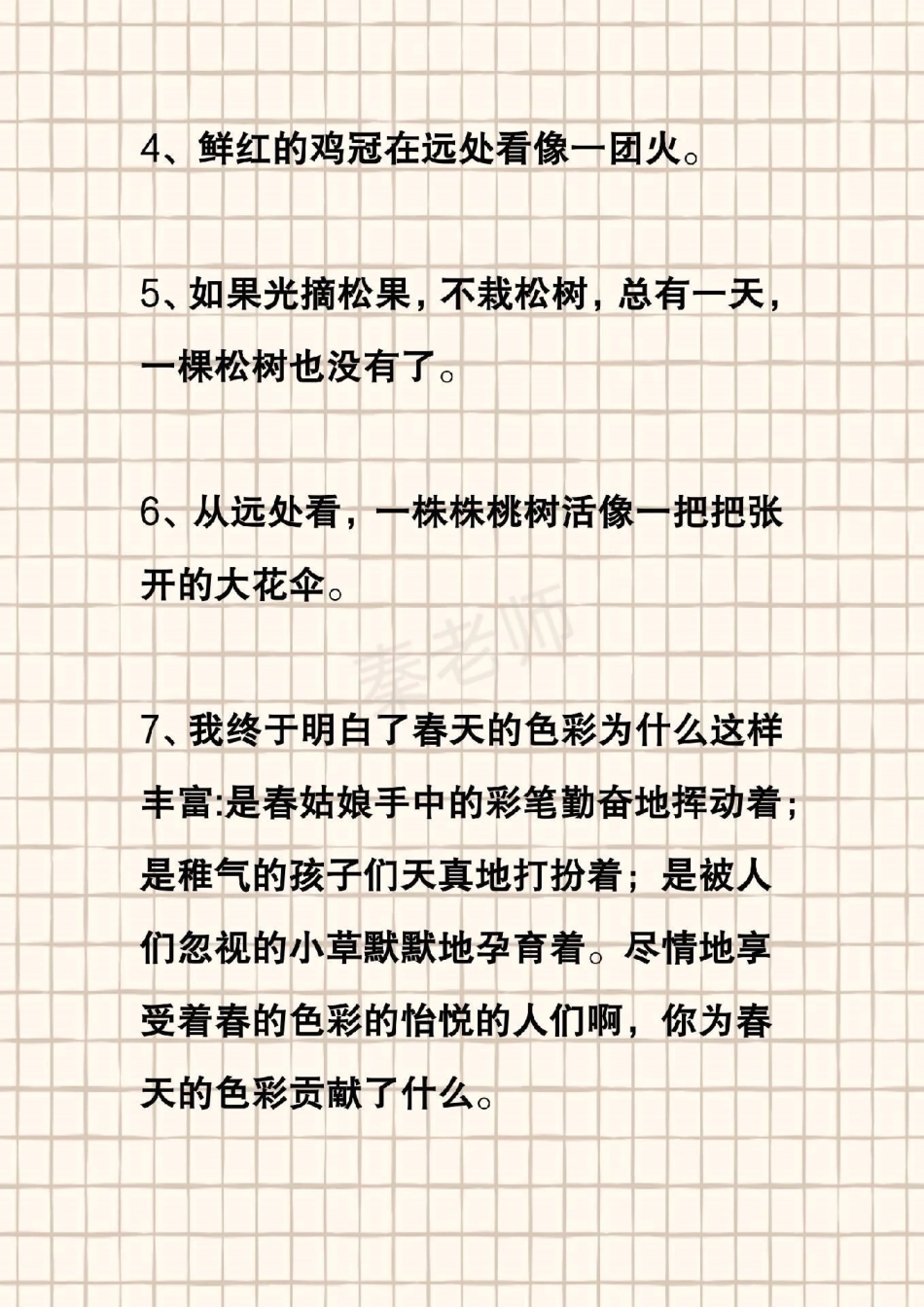 4、鲜红的鸡冠在远处看像一团火。

5、如果光摘松果，不栽松树，总有一天，一棵松树也没有了。

6、从远处看，一株株桃树活像一把把张开的大花伞。

秦老师

7、我终于明白了春天的色彩为什么这样丰富:是春姑娘手中的彩笔勤奋地挥动着；是稚气的孩子们天真地打扮着；是被人们忽视的小草默默地孕育着。尽情地享受着春的色彩的怡悦的人们啊，你为春天的色彩贡献了什么。